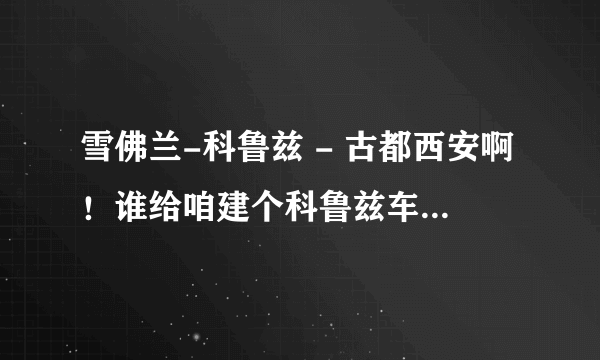 雪佛兰-科鲁兹 - 古都西安啊！谁给咱建个科鲁兹车...